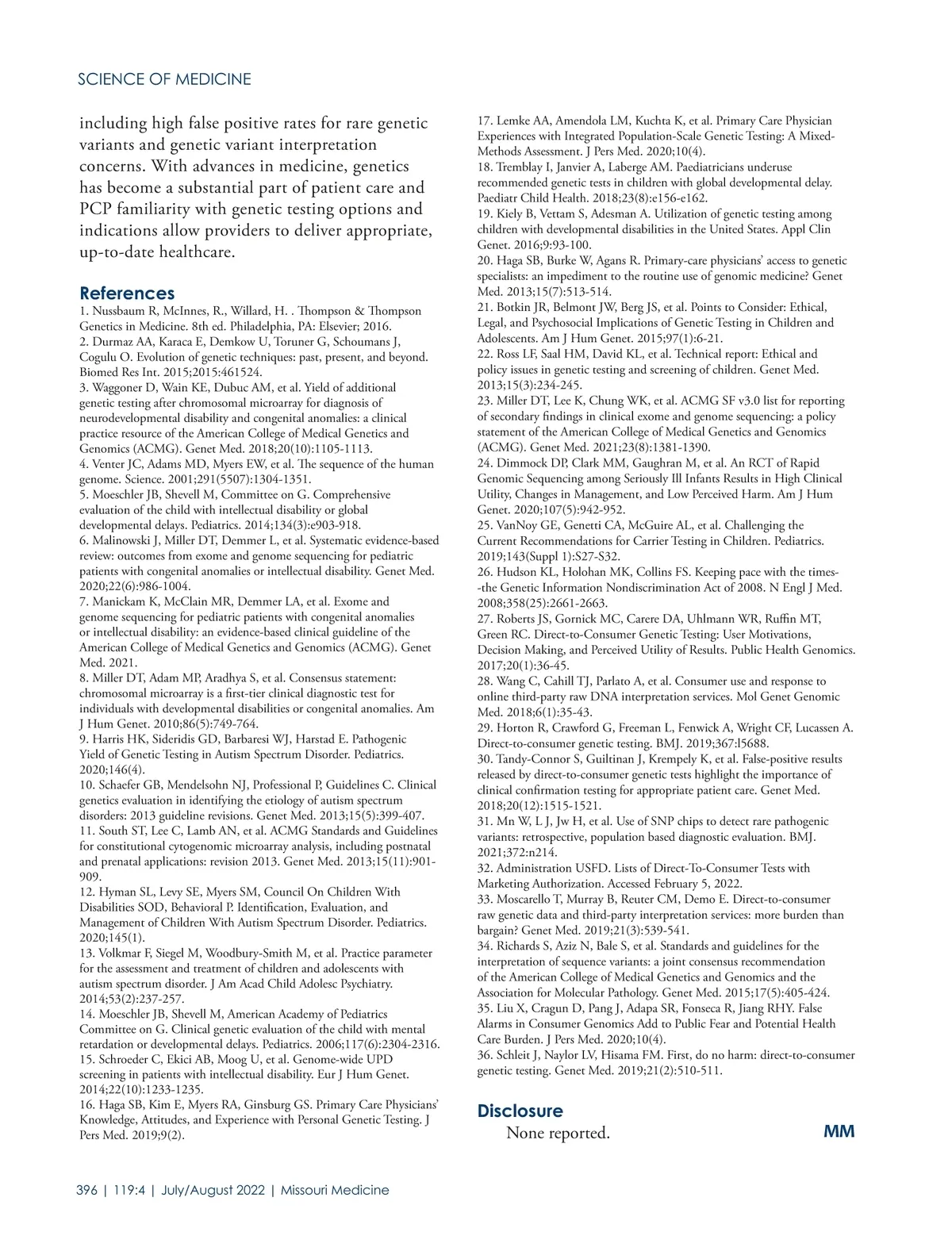 SCIENCE OF MEDICINE

including high false positive rates for rare genetic variants and genetic variant interpretation concerns. With advances in medicine, genetics has become a substantial part of patient care and PCP familiarity with genetic testing options and indications allow providers to deliver appropriate, up-to-date healthcare.

References

1. Nussbaum R, McInnes, R., Willard, H. . Thompson & Thompson Genetics in Medicine. 8th ed. Philadelphia, PA: Elsevier; 2016.
2. Durmaz AA, Karaca E, Demkow U, Toruner G, Schoumans J, Cogulu O. Evolution of genetic techniques: past, present, and beyond. Biomed Res Int. 2015;2015:461524.
3. Waggoner D, Wain KE, Dubuc AM, et al. Yield of additional genetic testing after chromosomal microarray for diagnosis of neurodevelopmental disability and congenital anomalies: a clinical practice resource of the American College of Medical Genetics and Genomics (ACMG). Genet Med. 2018;20(10):1105-1113.
4. Venter JC, Adams MD, Myers EW, et al. The sequence of the human genome. Science. 2001;291(5507):1304-1351.
5. Moeschler JB, Shevell M, Committee on G. Comprehensive evaluation of the child with intellectual disability or global developmental delays. Pediatrics. 2014;134(3):e903-918.
6. Malinowski J, Miller DT, Demmer L, et al. Systematic evidence-based review: outcomes from exome and genome sequencing for pediatric patients with congenital anomalies or intellectual disability. Genet Med. 2020;22(6):986-1004.
7. Manickam K, McClain MR, Demmer LA, et al. Exome and genome sequencing for pediatric patients with congenital anomalies or intellectual disability: an evidence-based clinical guideline of the American College of Medical Genetics and Genomics (ACMG). Genet Med. 2021.
8. Miller DT, Adam MP, Aradhya S, et al. Consensus statement: chromosomal microarray is a first-tier clinical diagnostic test for individuals with developmental disabilities or congenital anomalies. Am J Hum Genet. 2010;86(5):749-764.
9. Harris HK, Sideridis GD, Barbaresi WJ, Harstad E. Pathogenic Yield of Genetic Testing in Autism Spectrum Disorder. Pediatrics. 2020;146(4).
10. Schaefer GB, Mendelsohn NJ, Professional P, Guidelines C. Clinical genetics evaluation in identifying the etiology of autism spectrum disorders: 2013 guideline revisions. Genet Med. 2013;15(5):399-407.
11. South ST, Lee C, Lamb AN, et al. ACMG Standards and Guidelines for constitutional cytogenomic microarray analysis, including postnatal and prenatal applications: revision 2013. Genet Med. 2013;15(11):901-909.
12. Hyman SL, Levy SE, Myers SM, Council On Children With Disabilities SOD, Behavioral P. Identification, Evaluation, and Management of Children With Autism Spectrum Disorder. Pediatrics. 2020;145(1).
13. Volkmar F, Siegel M, Woodbury-Smith M, et al. Practice parameter for the assessment and treatment of children and adolescents with autism spectrum disorder. J Am Acad Child Adolesc Psychiatry. 2014;53(2):237-257.
14. Moeschler JB, Shevell M, American Academy of Pediatrics Committee on G. Clinical genetic evaluation of the child with mental retardation or developmental delays. Pediatrics. 2006;117(6):2304-2316.
15. Schroeder C, Ekici AB, Moog U, et al. Genome-wide UPD screening in patients with intellectual disability. Eur J Hum Genet. 2014;22(10):1233-1235.
16. Haga SB, Kim E, Myers RA, Ginsburg GS. Primary Care Physicians' Knowledge, Attitudes, and Experience with Personal Genetic Testing. J Pers Med. 2019;9(2).
17. Lemke AA, Amendola LM, Kuchta K, et al. Primary Care Physician Experiences with Integrated Population-Scale Genetic Testing: A Mixed-Methods Assessment. J Pers Med. 2020;10(4).
18. Tremblay I, Janvier A, Laberge AM. Paediatricians underuse recommended genetic tests in children with global developmental delay. Paediatr Child Health. 2018;23(8):e156-e162.
19. Kiely B, Vettam S, Adesman A. Utilization of genetic testing among children with developmental disabilities in the United States. Appl Clin Genet. 2016;9:93-100.
20. Haga SB, Burke W, Agans R. Primary-care physicians' access to genetic specialists: an impediment to the routine use of genomic medicine? Genet Med. 2013;15(7):513-514.
21. Botkin JR, Belmont JW, Berg JS, et al. Points to Consider: Ethical, Legal, and Psychosocial Implications of Genetic Testing in Children and Adolescents. Am J Hum Genet. 2015;97(1):6-21.
22. Ross LF, Saal HM, David KL, et al. Technical report: Ethical and policy issues in genetic testing and screening of children. Genet Med. 2013;15(3):234-245.
23. Miller DT, Lee K, Chung WK, et al. ACMG SF v3.0 list for reporting of secondary findings in clinical exome and genome sequencing: a policy statement of the American College of Medical Genetics and Genomics (ACMG). Genet Med. 2021;23(8):1381-1390.
24. Dimmock DP, Clark MM, Gaughran M, et al. An RCT of Rapid Genomic Sequencing among Seriously Ill Infants Results in High Clinical Utility, Changes in Management, and Low Perceived Harm. Am J Hum Genet. 2020;107(5):942-952.
25. VanNoy GE, Genetti CA, McGuire AL, et al. Challenging the Current Recommendations for Carrier Testing in Children. Pediatrics. 2019;143(Suppl 1):S27-S32.
26. Hudson KL, Holohan MK, Collins FS. Keeping pace with the times--the Genetic Information Nondiscrimination Act of 2008. N Engl J Med. 2008;358(25):2661-2663.
27. Roberts JS, Gornick MC, Carere DA, Uhlmann WR, Ruffin MT, Green RC. Direct-to-Consumer Genetic Testing: User Motivations, Decision Making, and Perceived Utility of Results. Public Health Genomics. 2017;20(1):36-45.
28. Wang C, Cahill TJ, Parlato A, et al. Consumer use and response to online third-party raw DNA interpretation services. Mol Genet Genomic Med. 2018;6(1):35-43.
29. Horton R, Crawford G, Freeman L, Fenwick A, Wright CF, Lucassen A. Direct-to-consumer genetic testing. BMJ. 2019;367:l5688.
30. Tandy-Connor S, Guiltinan J, Krempely K, et al. False-positive results released by direct-to-consumer genetic tests highlight the importance of clinical confirmation testing for appropriate patient care. Genet Med. 2018;20(12):1515-1521.
31. Mn W, L J, Jw H, et al. Use of SNP chips to detect rare pathogenic variants: retrospective, population based diagnostic evaluation. BMJ. 2021;372:n214.
32. Administration USFD. Lists of Direct-To-Consumer Tests with Marketing Authorization. Accessed February 5, 2022.
33. Moscarello T, Murray B, Reuter CM, Demo E. Direct-to-consumer raw genetic data and third-party interpretation services: more burden than bargain? Genet Med. 2019;21(3):539-541.
34. Richards S, Aziz N, Bale S, et al. Standards and guidelines for the interpretation of sequence variants: a joint consensus recommendation of the American College of Medical Genetics and Genomics and the Association for Molecular Pathology. Genet Med. 2015;17(5):405-424.
35. Liu X, Cragun D, Pang J, Adapa SR, Fonseca R, Jiang RHY. False Alarms in Consumer Genomics Add to Public Fear and Potential Health Care Burden. J Pers Med. 2020;10(4).
36. Schleit J, Naylor LV, Hisama FM. First, do no harm: direct-to-consumer genetic testing. Genet Med. 2019;21(2):510-511.

Disclosure

None reported.

MM

396 | 119:4 | July/August 2022 | Missouri Medicine